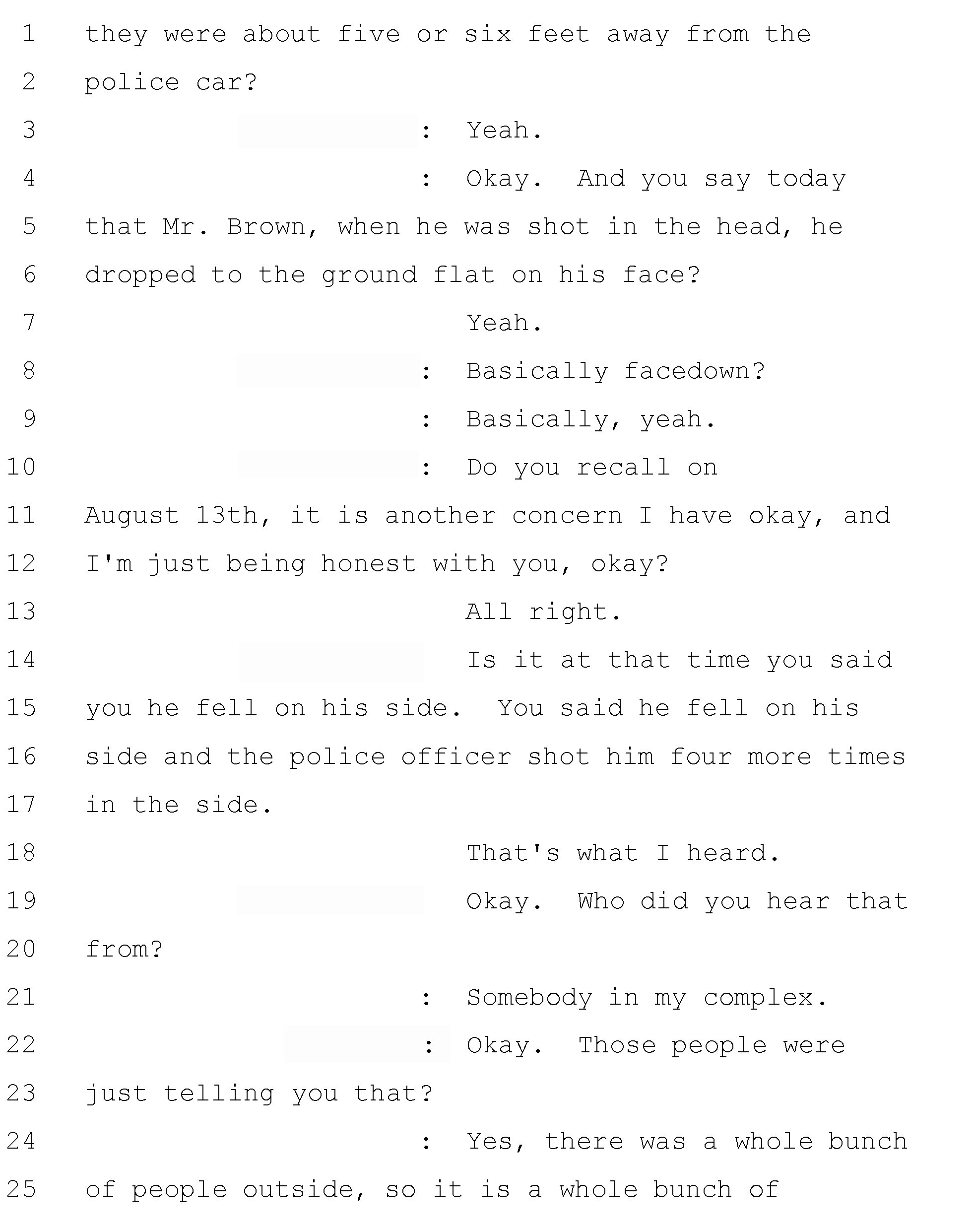 1 they were about five or six feet away from the
2 police car?
3 : Yeah.
4 : Okay. And you say today
5 that Mr. Brown, when he was shot in the head, he
6 dropped to the ground flat on his face?
7 Yeah.
8 : Basically facedown?
9 : Basically, yeah.
10 : Do you recall on
11 August 13th, it is another concern I have okay, and
12 I'm just being honest with you, okay?
13 All right.
14 Is it at that time you said
15 you he fell on his side. You said he fell on his
16 side and the police officer shot him four more times
17 in the side.
18 That's what I heard.
19 Okay. Who did you hear that
20 from?
21 : Somebody in my complex.
22 : Okay. Those people were
23 just telling you that?
24 : Yes, there was a whole bunch
25 of people outside, so it is a whole bunch of